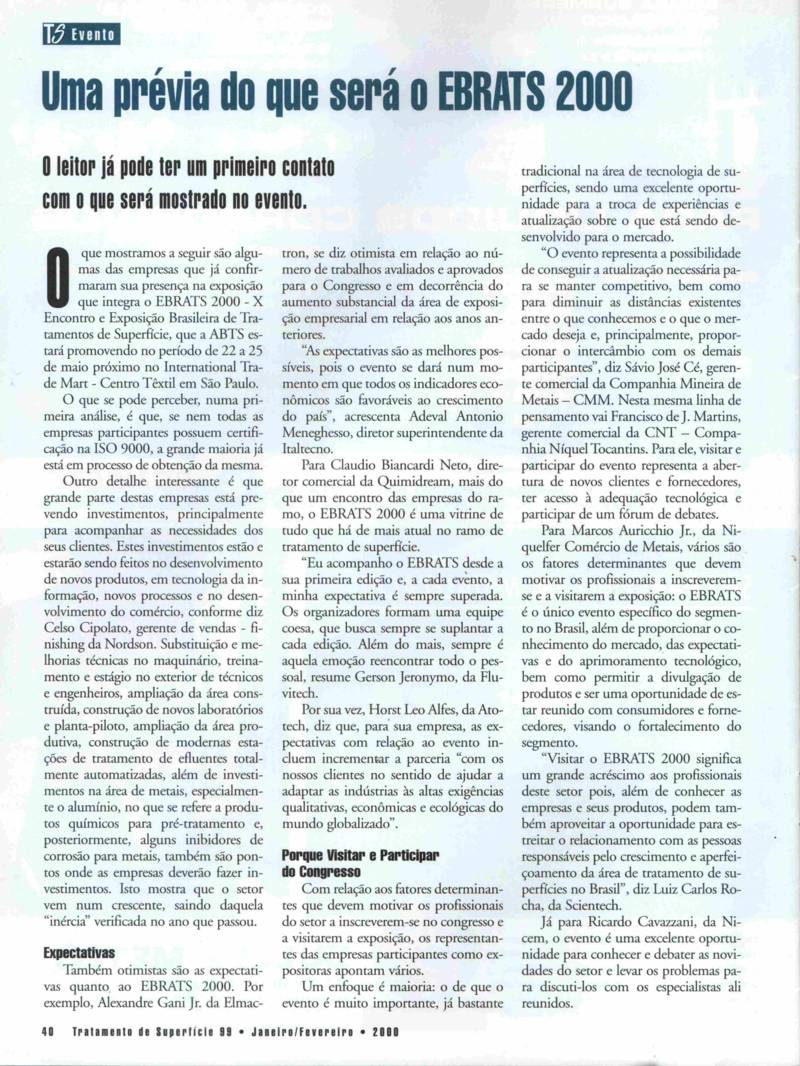 TS Evento

Uma prévia do que será o EBRATS 2000

O leitor já pode ter um primeiro contato com o que será mostrado no evento.

O que mostramos a seguir são algumas das empresas que já confirmaram sua presença na exposição que integra o EBRATS 2000 - X Encontro e Exposição Brasileira de Tratamentos de Superfície, que a ABTS estará promovendo no período de 22 a 25 de maio próximo no International Trade Mart - Centro Têxtil em São Paulo.

O que se pode perceber, numa primeira análise, é que, se nem todas as empresas participantes possuem certificação na ISO 9000, a grande maioria já está em processo de obtenção da mesma.

Outro detalhe interessante é que grande parte destas empresas está prevendo investimentos, principalmente para acompanhar as necessidades dos seus clientes. Estes investimentos estão e estarão sendo feitos no desenvolvimento de novos produtos, em tecnologia da informação, novos processos e no desenvolvimento do comércio, conforme diz Celso Cipolato, gerente de vendas - finishing da Nordson. Substituição e melhorias técnicas no maquinário, treinamento e estágio no exterior de técnicos e engenheiros, ampliação da área construída, construção de novos laboratórios e planta-piloto, ampliação da área produtiva, construção de modernas estações de tratamento de efluentes totalmente automatizadas, além de investimentos na área de metais, especialmente o alumínio, no que se refere a produtos químicos para pré-tratamento e, posteriormente, alguns inibidores de corrosão para metais, também são pontos onde as empresas deverão fazer investimentos. Isto mostra que o setor vem num crescente, saindo daquela "inércia" verificada no ano que passou.

Expectativas

Também otimistas são as expectativas quanto ao EBRATS 2000. Por exemplo, Alexandre Gani Jr. da Elmactron, se diz otimista em relação ao número de trabalhos avaliados e aprovados para o Congresso e em decorrência do aumento substancial da área de exposição empresarial em relação aos anos anteriores.

"As expectativas são as melhores possíveis, pois o evento se dará num momento em que todos os indicadores econômicos são favoráveis ao crescimento do país", acrescenta Adeval Antonio Meneghesso, diretor superintendente da Italtecno.

Para Claudio Biancardi Neto, diretor comercial da Quimidream, mais do que um encontro das empresas do ramo, o EBRATS 2000 é uma vitrine de tudo que há de mais atual no ramo de tratamento de superfície.

"Eu acompanho o EBRATS desde a sua primeira edição e, a cada evento, a minha expectativa é sempre superada. Os organizadores formam uma equipe coesa, que busca sempre se suplantar a cada edição. Além do mais, sempre é aquela emoção reencontrar todo o pessoal, resume Gerson Jeronymo, da Fluvitech.

Por sua vez, Horst Leo Alfes, da Atotech, diz que, para sua empresa, as expectativas com relação ao evento incluem incrementar a parceria "com os nossos clientes no sentido de ajudar a adaptar as indústrias às altas exigências qualitativas, econômicas e ecológicas do mundo globalizado".

Porque Visitar e Participar do Congresso

Com relação aos fatores determinantes que devem motivar os profissionais do setor a inscreverem-se no congresso e a visitarem a exposição, os representantes das empresas participantes como expositoras apontam vários.

Um enfoque é maioria: o de que o evento é muito importante, já bastante tradicional na área de tecnologia de superfícies, sendo uma excelente oportunidade para a troca de experiências e atualização sobre o que está sendo desenvolvido para o mercado.

"O evento representa a possibilidade de conseguir a atualização necessária para se manter competitivo, bem como para diminuir as distâncias existentes entre o que conhecemos e o que o mercado deseja e, principalmente, proporcionar o intercâmbio com os demais participantes", diz Sávio José Cé, gerente comercial da Companhia Mineira de Metais – CMM. Nesta mesma linha de pensamento vai Francisco de J. Martins, gerente comercial da CNT – Companhia Níquel Tocantins. Para ele, visitar e participar do evento representa a abertura de novos clientes e fornecedores, ter acesso à adequação tecnológica e participar de um fórum de debates.

Para Marcos Auricchio Jr., da Niquelfer Comércio de Metais, vários são os fatores determinantes que devem motivar os profissionais a inscreverem-se e a visitarem a exposição: o EBRATS é o único evento específico do segmento no Brasil, além de proporcionar o conhecimento do mercado, das expectativas e do aprimoramento tecnológico, bem como permitir a divulgação de produtos e ser uma oportunidade de estar reunido com consumidores e fornecedores, visando o fortalecimento do segmento.

"Visitar o EBRATS 2000 significa um grande acréscimo aos profissionais deste setor pois, além de conhecer as empresas e seus produtos, podem também aproveitar a oportunidade para estreitar o relacionamento com as pessoas responsáveis pelo crescimento e aperfeiçoamento da área de tratamento de superfícies no Brasil", diz Luiz Carlos Rocha, da Scientech.

Já para Ricardo Cavazzani, da Nicem, o evento é uma excelente oportunidade para conhecer e debater as novidades do setor e levar os problemas para discuti-los com os especialistas ali reunidos.

40 Tratamento de Superfície 99 • Janeiro/Fevereiro • 2000